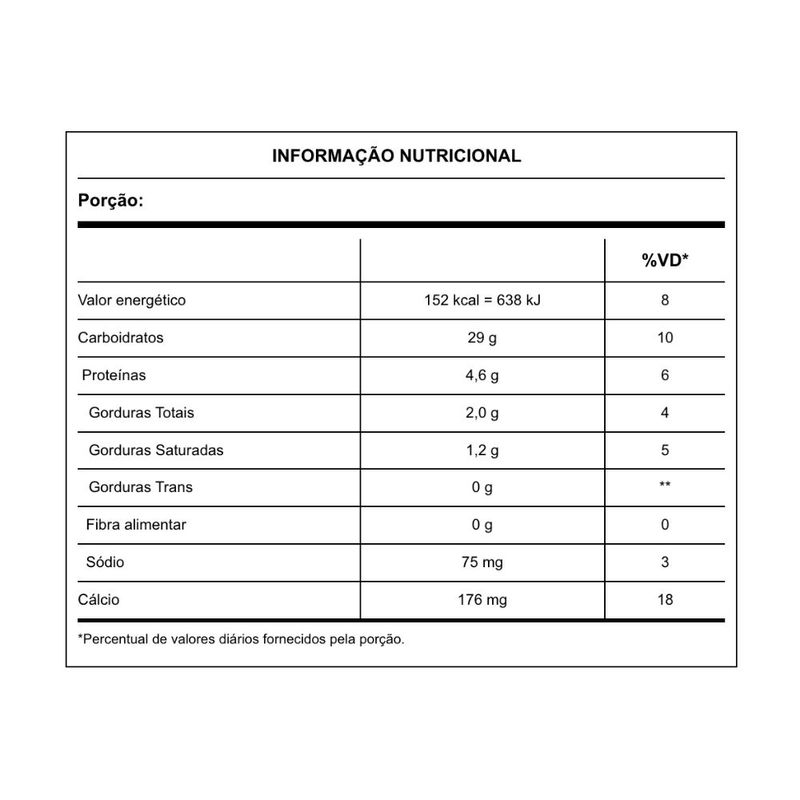 INFORMAÇÃO NUTRICIONAL

Porção:

| | | %VD* |
|---|---|---|
| Valor energético | 152 kcal = 638 kJ | 8 |
| Carboidratos | 29 g | 10 |
| Proteínas | 4,6 g | 6 |
| Gorduras Totais | 2,0 g | 4 |
| Gorduras Saturadas | 1,2 g | 5 |
| Gorduras Trans | 0 g | ** |
| Fibra alimentar | 0 g | 0 |
| Sódio | 75 mg | 3 |
| Cálcio | 176 mg | 18 |

*Percentual de valores diários fornecidos pela porção.